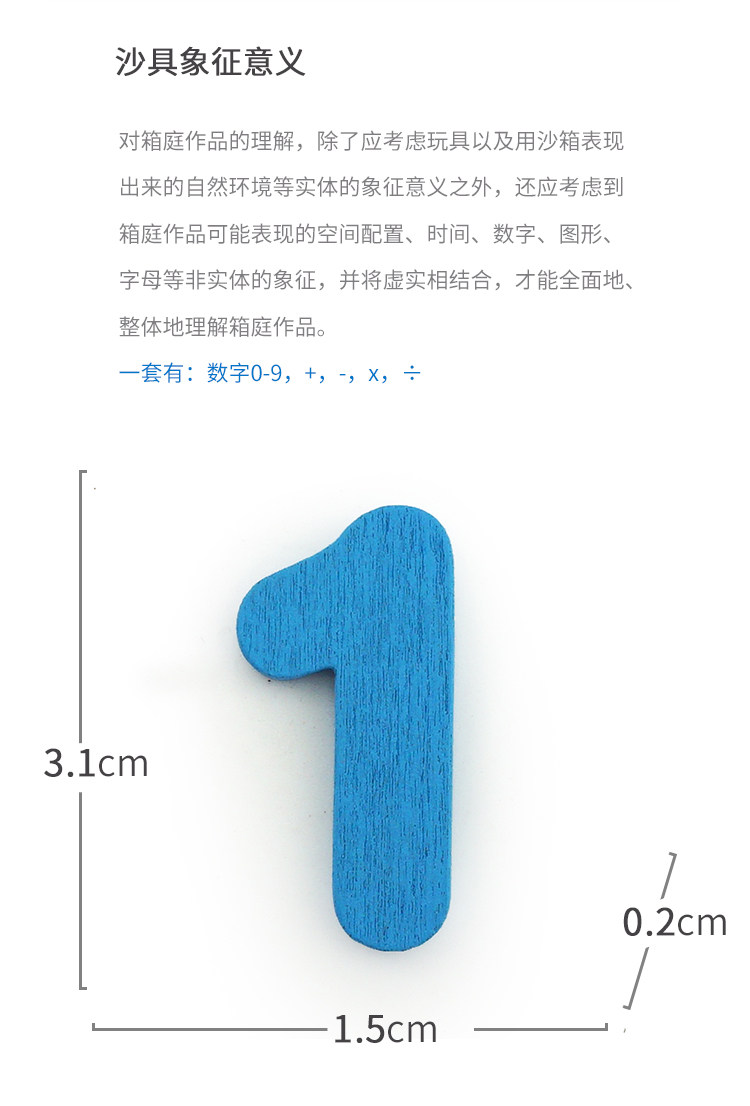 沙具象征意义

对箱庭作品的理解，除了应考虑玩具以及用沙箱表现出来的自然环境等实体的象征意义之外，还应考虑到箱庭作品可能表现的空间配置、时间、数字、图形、字母等非实体的象征，并将虚实相结合，才能全面地、整体地理解箱庭作品。

一套有：数字0-9，+，-，x，÷

3.1cm

0.2cm

1.5cm